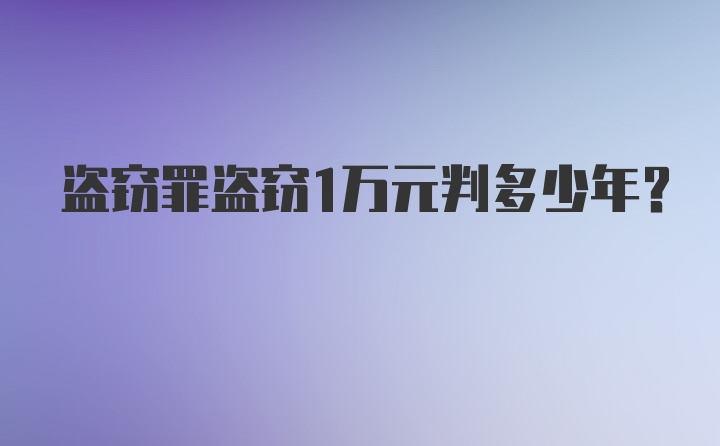 盗窃罪盗窃1万元判多少年?